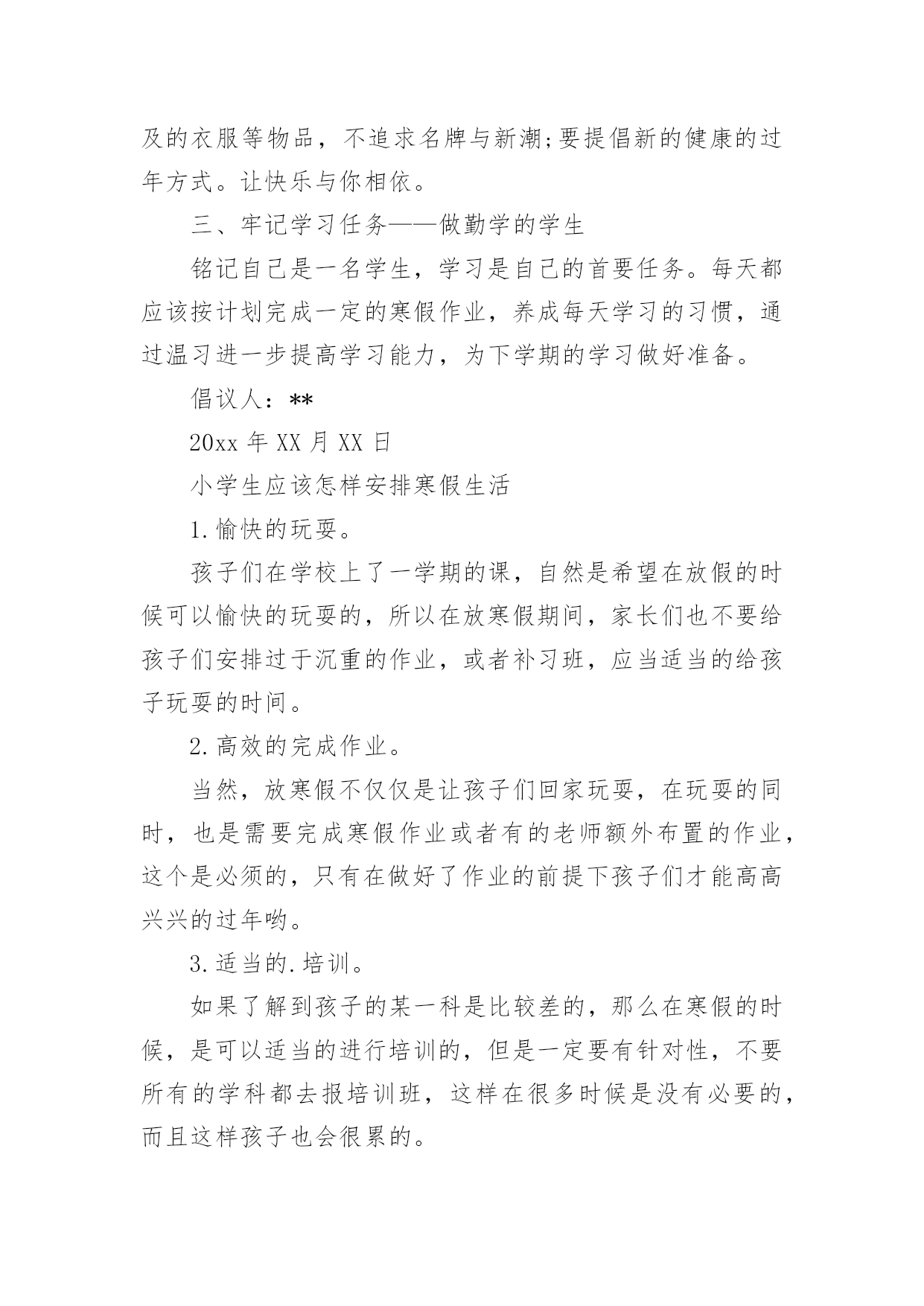 及的衣服等物品，不追求名牌与新潮;要提倡新的健康的过年方式。让快乐与你相依。

三、牢记学习任务——做勤学的学生

铭记自己是一名学生，学习是自己的首要任务。每天都应该按计划完成一定的寒假作业，养成每天学习的习惯，通过温习进一步提高学习能力，为下学期的学习做好准备。

倡议人：**

20xx 年 XX 月 XX 日

小学生应该怎样安排寒假生活

1.愉快的玩耍。

孩子们在学校上了一学期的课，自然是希望在放假的时候可以愉快的玩耍的，所以在放寒假期间，家长们也不要给孩子们安排过于沉重的作业，或者补习班，应当适当的给孩子玩耍的时间。

2.高效的完成作业。

当然，放寒假不仅仅是让孩子们回家玩耍，在玩耍的同时，也是需要完成寒假作业或者有的老师额外布置的作业，这个是必须的，只有在做好了作业的前提下孩子们才能高高兴兴的过年哟。

3.适当的.培训。

如果了解到孩子的某一科是比较差的，那么在寒假的时候，是可以适当的进行培训的，但是一定要有针对性，不要所有的学科都去报培训班，这样在很多时候是没有必要的，而且这样孩子也会很累的。